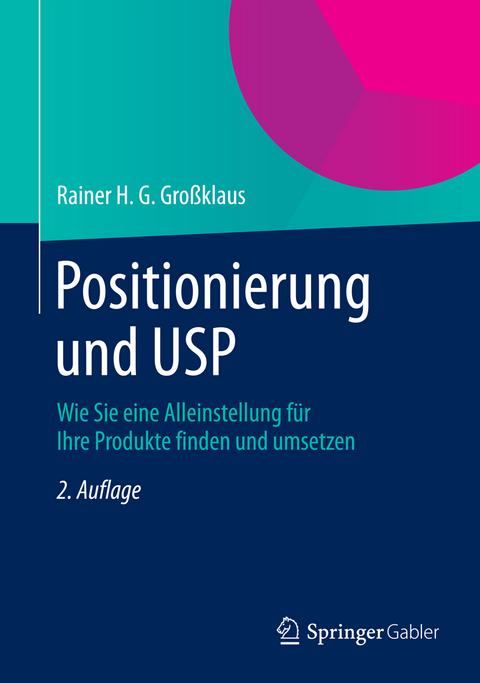 Rainer H. G. Großklaus

Positionierung und USP

Wie Sie eine Alleinstellung für Ihre Produkte finden und umsetzen

2. Auflage

Springer Gabler